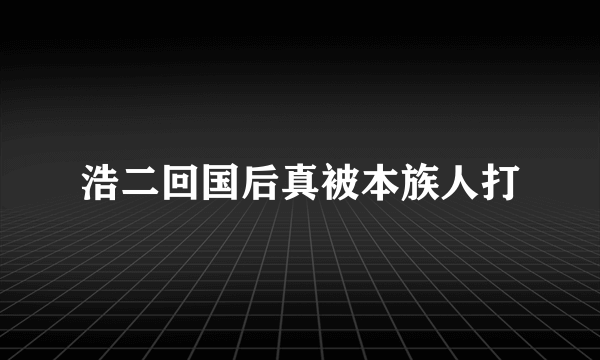 浩二回国后真被本族人打